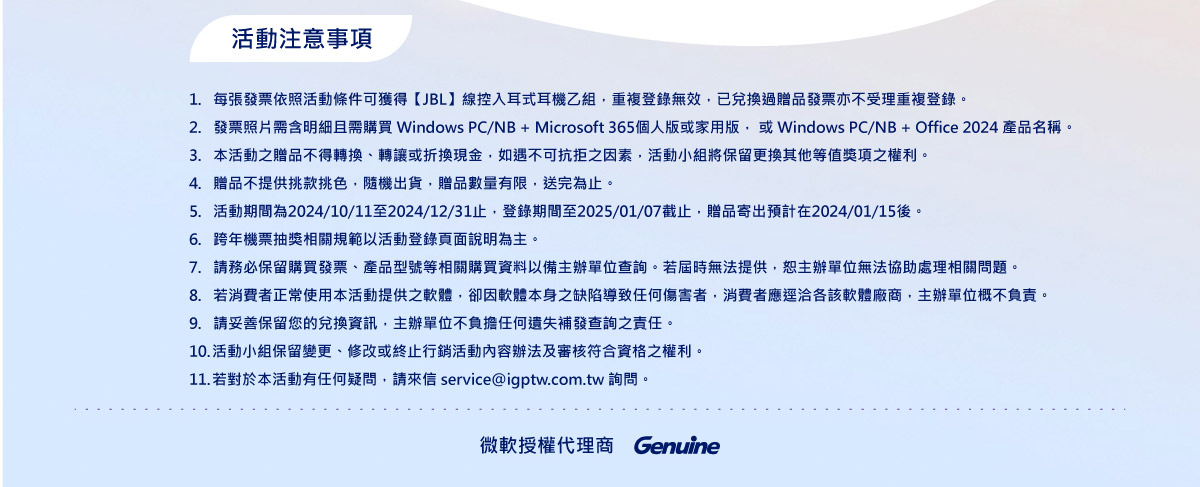 活動注意事項

1. 每張發票依照活動條件可獲得【JBL】線控入耳式耳機乙組，重複登錄無效，已兌換過贈品發票亦不受理重複登錄。

2. 發票照片需含明細且需購買 Windows PC/NB + Microsoft 365個人版或家用版， 或 Windows PC/NB + Office 2024 產品名稱。

3. 本活動之贈品不得轉換、轉讓或折換現金，如遇不可抗拒之因素，活動小組將保留更換其他等值獎項之權利。

4. 贈品不提供挑款挑色，隨機出貨，贈品數量有限，送完為止。

5. 活動期間為2024/10/11至2024/12/31止，登錄期間至2025/01/07截止，贈品寄出預計在2024/01/15後。

6. 跨年機票抽獎相關規範以活動登錄頁面說明為主。

7. 請務必保留購買發票、產品型號等相關購買資料以備主辦單位查詢。若屆時無法提供，恕主辦單位無法協助處理相關問題。

8. 若消費者正常使用本活動提供之軟體，卻因軟體本身之缺陷導致任何傷害者，消費者應逕洽各該軟體廠商，主辦單位概不負責。

9. 請妥善保留您的兌換資訊，主辦單位不負擔任何遺失補發查詢之責任。

10. 活動小組保留變更、修改或終止行銷活動內容辦法及審核符合資格之權利。

11. 若對於本活動有任何疑問，請來信 service@igptw.com.tw 詢問。

微軟授權代理商 Genuine